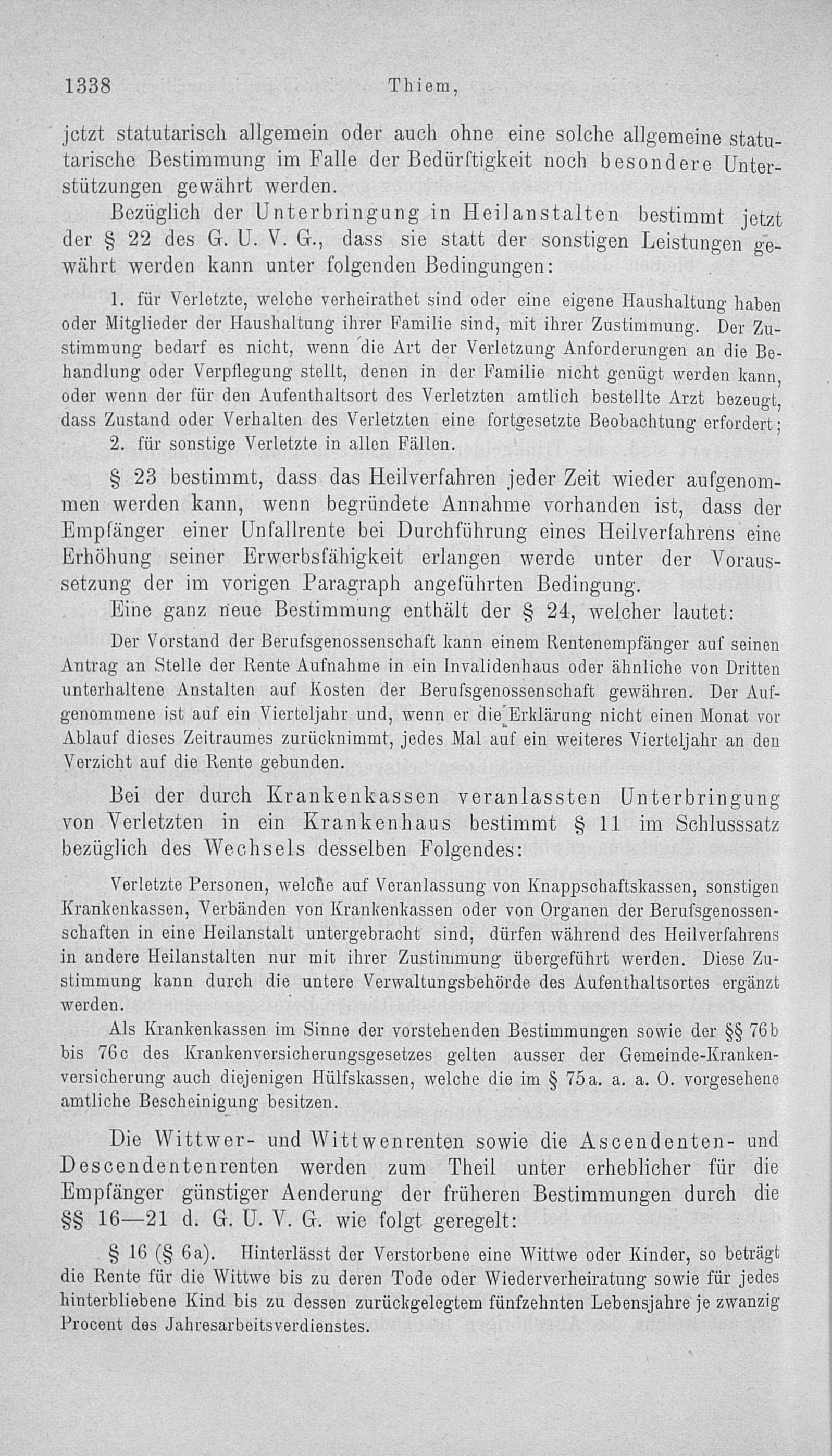 1338 Thiem,

jetzt statutarisch allgemein oder auch ohne eine solche allgemeine statutarische Bestimmung im Falle der Bedürftigkeit noch besondere Unterstützungen gewährt werden.

Bezüglich der Unterbringung in Heilanstalten bestimmt jetzt der § 22 des G. U. V. G., dass sie statt der sonstigen Leistungen gewährt werden kann unter folgenden Bedingungen:

1. für Verletzte, welche verheirathet sind oder eine eigene Haushaltung haben oder Mitglieder der Haushaltung ihrer Familie sind, mit ihrer Zustimmung. Der Zustimmung bedarf es nicht, wenn die Art der Verletzung Anforderungen an die Behandlung oder Verpflegung stellt, denen in der Familie nicht genügt werden kann, oder wenn der für den Aufenthaltsort des Verletzten amtlich bestellte Arzt bezeugt, dass Zustand oder Verhalten des Verletzten eine fortgesetzte Beobachtung erfordert;
2. für sonstige Verletzte in allen Fällen.

§ 23 bestimmt, dass das Heilverfahren jeder Zeit wieder aufgenommen werden kann, wenn begründete Annahme vorhanden ist, dass der Empfänger einer Unfallrente bei Durchführung eines Heilverfahrens eine Erhöhung seiner Erwerbsfähigkeit erlangen werde unter der Voraussetzung der im vorigen Paragraph angeführten Bedingung.

Eine ganz neue Bestimmung enthält der § 24, welcher lautet:

Der Vorstand der Berufsgenossenschaft kann einem Rentenempfänger auf seinen Antrag an Stelle der Rente Aufnahme in ein Invalidenhaus oder ähnliche von Dritten unterhaltene Anstalten auf Kosten der Berufsgenossenschaft gewähren. Der Aufgenommene ist auf ein Vierteljahr und, wenn er die Erklärung nicht einen Monat vor Ablauf dieses Zeitraumes zurücknimmt, jedes Mal auf ein weiteres Vierteljahr an den Verzicht auf die Rente gebunden.

Bei der durch Krankenkassen veranlassten Unterbringung von Verletzten in ein Krankenhaus bestimmt § 11 im Schlusssatz bezüglich des Wechsels desselben Folgendes:

Verletzte Personen, welche auf Veranlassung von Knappschaftskassen, sonstigen Krankenkassen, Verbänden von Krankenkassen oder von Organen der Berufsgenossenschaften in eine Heilanstalt untergebracht sind, dürfen während des Heilverfahrens in andere Heilanstalten nur mit ihrer Zustimmung übergeführt werden. Diese Zustimmung kann durch die untere Verwaltungsbehörde des Aufenthaltsortes ergänzt werden.

Als Krankenkassen im Sinne der vorstehenden Bestimmungen sowie der §§ 76b bis 76c des Krankenversicherungsgesetzes gelten ausser der Gemeinde-Krankenversicherung auch diejenigen Hülfskassen, welche die im § 75a. a. a. O. vorgesehene amtliche Bescheinigung besitzen.

Die Wittwer- und Wittwenrenten sowie die Ascendenten- und Descendentenrenten werden zum Theil unter erheblicher für die Empfänger günstiger Aenderung der früheren Bestimmungen durch die §§ 16—21 d. G. U. V. G. wie folgt geregelt:

§ 16 (§ 6a). Hinterlässt der Verstorbene eine Wittwe oder Kinder, so beträgt die Rente für die Wittwe bis zu deren Tode oder Wiederverheiratung sowie für jedes hinterbliebene Kind bis zu dessen zurückgelegtem fünfzehnten Lebensjahre je zwanzig Procent des Jahresarbeitsverdienstes.